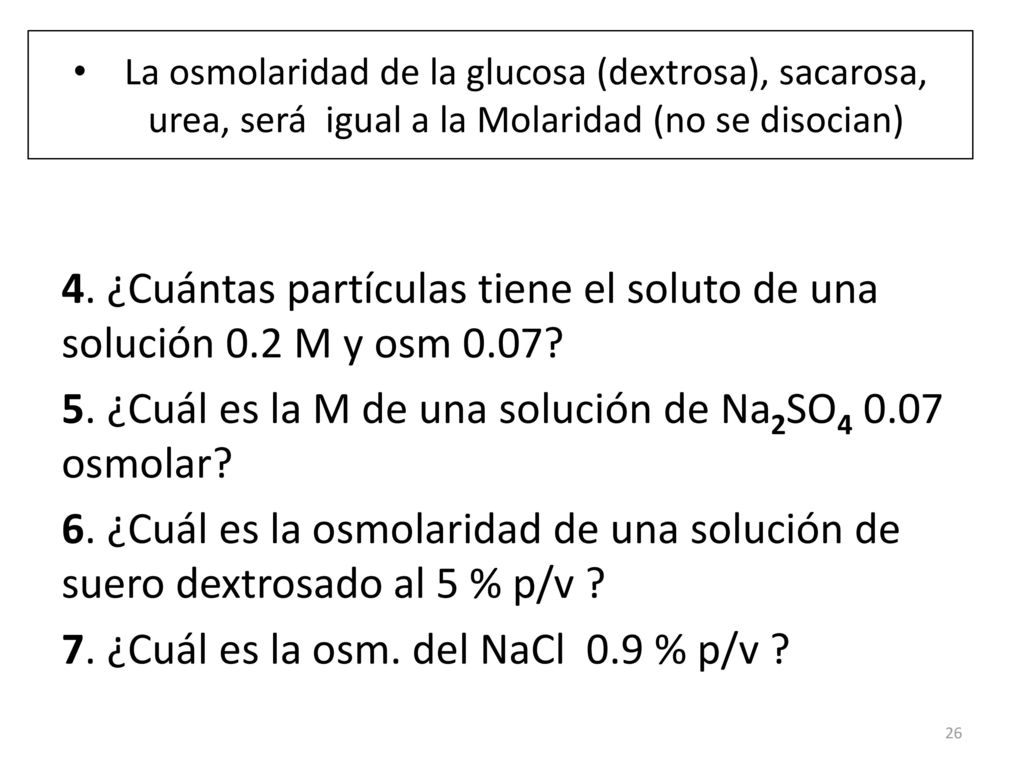 • La osmolaridad de la glucosa (dextrosa), sacarosa, urea, será igual a la Molaridad (no se disocian)

4. ¿Cuántas partículas tiene el soluto de una solución 0.2 M y osm 0.07?

5. ¿Cuál es la M de una solución de $Na_2SO_4$ 0.07 osmolar?

6. ¿Cuál es la osmolaridad de una solución de suero dextrosado al 5 % p/v ?

7. ¿Cuál es la osm. del NaCl 0.9 % p/v ?

26